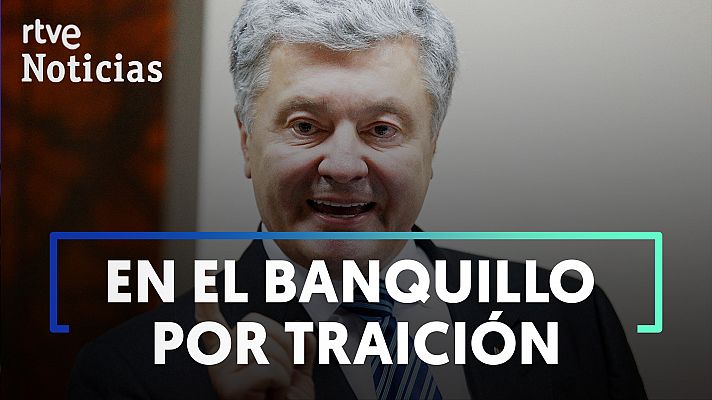 rtve
Noticias

EN EL BANQUILLO
POR TRAICIÓN